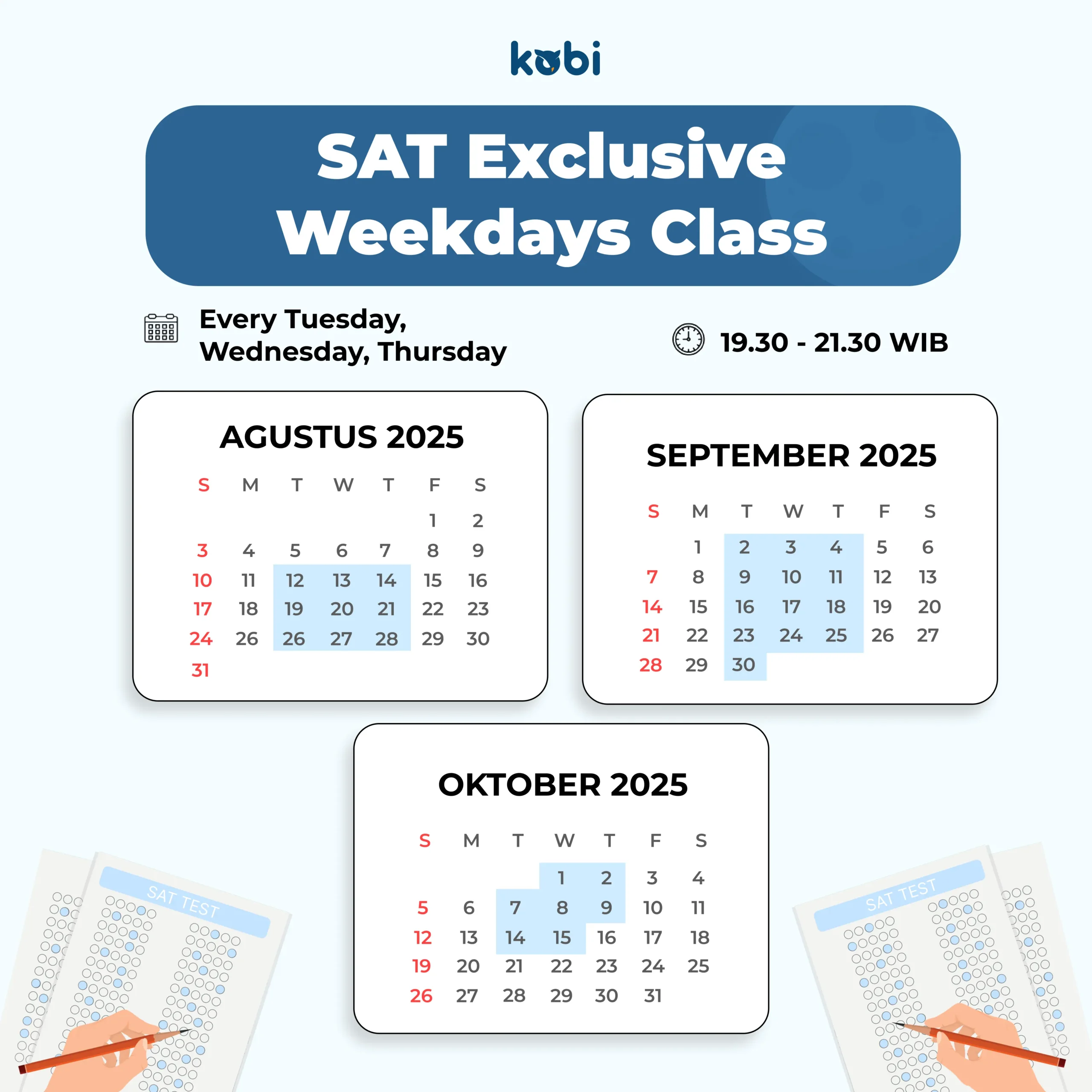 kobi

SAT Exclusive Weekdays Class

Every Tuesday, Wednesday, Thursday

19.30 - 21.30 WIB

AGUSTUS 2025

| S | M | T | W | T | F | S |
|---|---|---|---|---|---|---|
| | | | | | 1 | 2 |
| 3 | 4 | 5 | 6 | 7 | 8 | 9 |
| 10 | 11 | 12 | 13 | 14 | 15 | 16 |
| 17 | 18 | 19 | 20 | 21 | 22 | 23 |
| 24 | 26 | 26 | 27 | 28 | 29 | 30 |
| 31 | | | | | | |

SEPTEMBER 2025

| S | M | T | W | T | F | S |
|---|---|---|---|---|---|---|
| | 1 | 2 | 3 | 4 | 5 | 6 |
| 7 | 8 | 9 | 10 | 11 | 12 | 13 |
| 14 | 15 | 16 | 17 | 18 | 19 | 20 |
| 21 | 22 | 23 | 24 | 25 | 26 | 27 |
| 28 | 29 | 30 | | | | |

OKTOBER 2025

| S | M | T | W | T | F | S |
|---|---|---|---|---|---|---|
| | | | 1 | 2 | 3 | 4 |
| 5 | 6 | 7 | 8 | 9 | 10 | 11 |
| 12 | 13 | 14 | 15 | 16 | 17 | 18 |
| 19 | 20 | 21 | 22 | 23 | 24 | 25 |
| 26 | 27 | 28 | 29 | 30 | 31 | |

SAT TEST

SAT TEST